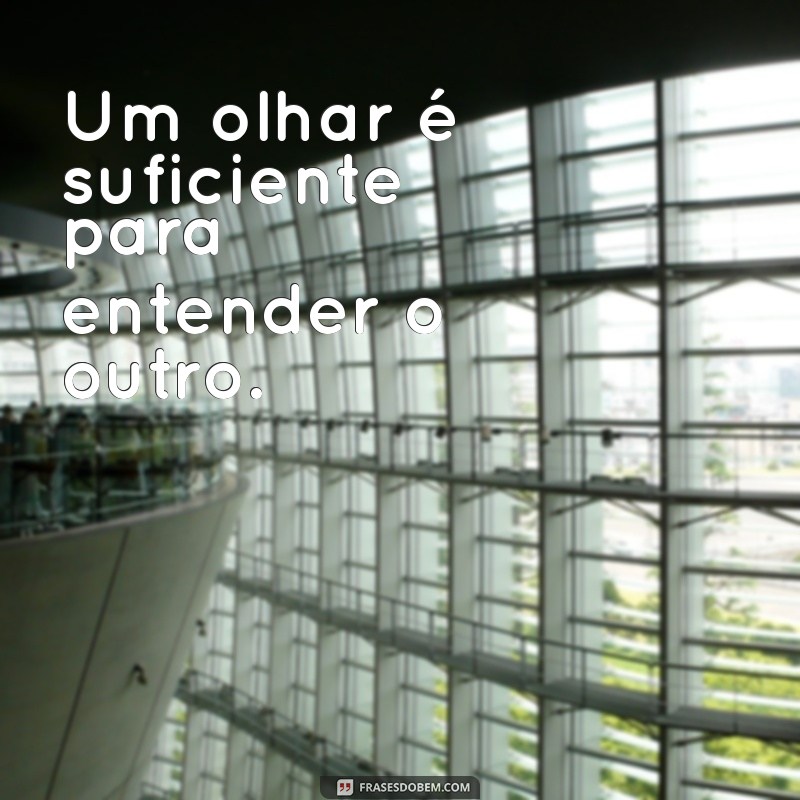 Um olhar é suficiente para entender o outro.

FRASESDOBEM.COM